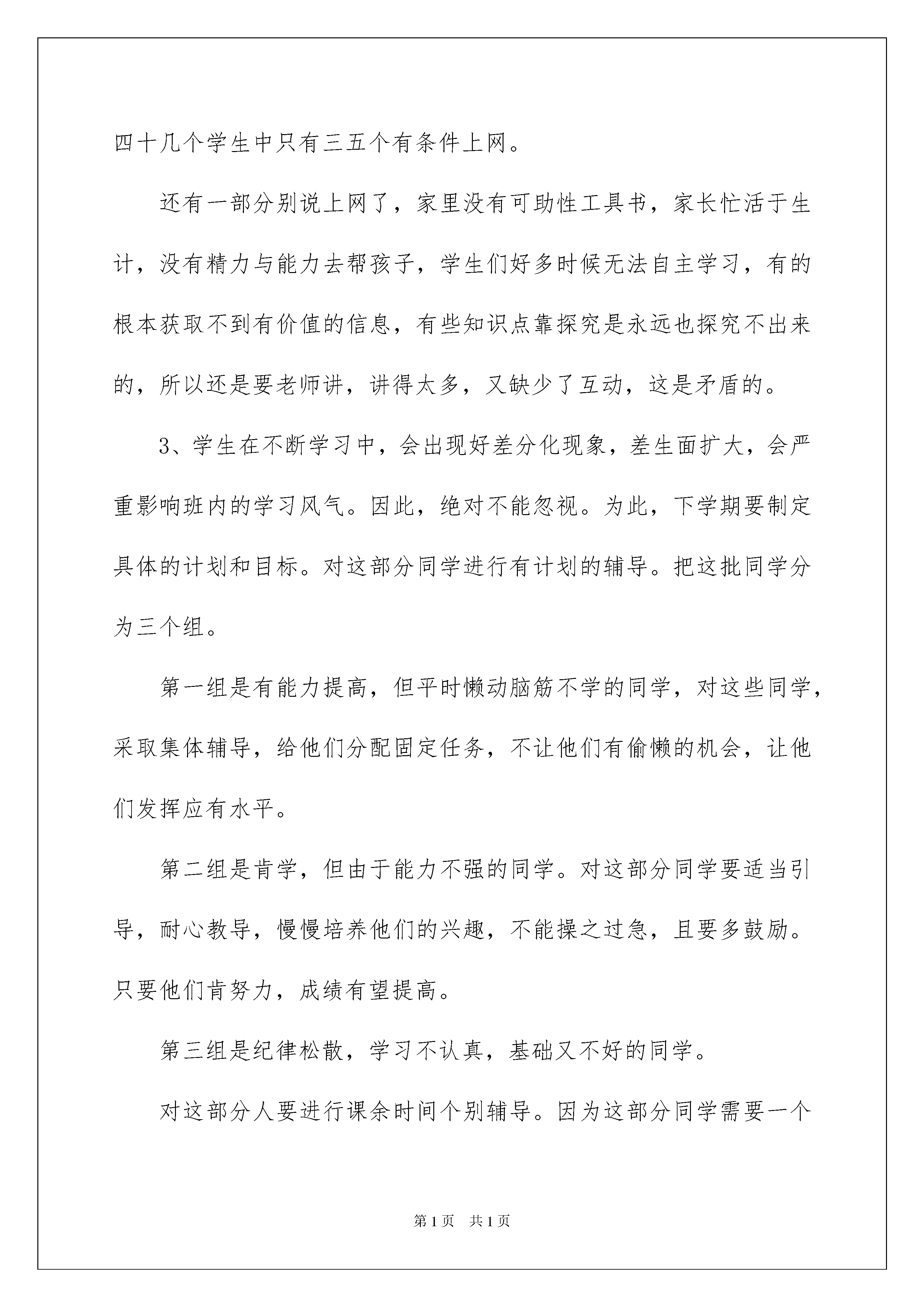 四十几个学生中只有三五个有条件上网。

还有一部分别说上网了，家里没有可助性工具书，家长忙活于生计，没有精力与能力去帮孩子，学生们好多时候无法自主学习，有的根本获取不到有价值的信息，有些知识点靠探究是永远也探究不出来的，所以还是要老师讲，讲得太多，又缺少了互动，这是矛盾的。

3、学生在不断学习中，会出现好差分化现象，差生面扩大，会严重影响班内的学习风气。因此，绝对不能忽视。为此，下学期要制定具体的计划和目标。对这部分同学进行有计划的辅导。把这批同学分为三个组。

第一组是有能力提高，但平时懒动脑筋不学的同学，对这些同学，采取集体辅导，给他们分配固定任务，不让他们有偷懒的机会，让他们发挥应有水平。

第二组是肯学，但由于能力不强的同学。对这部分同学要适当引导，耐心教导，慢慢培养他们的兴趣，不能操之过急，且要多鼓励。只要他们肯努力，成绩有望提高。

第三组是纪律松散，学习不认真，基础又不好的同学。

对这部分人要进行课余时间个别辅导。因为这部分同学需要一个

第1页 共1页